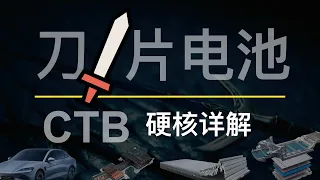 刀片电池

CTB 硬核详解